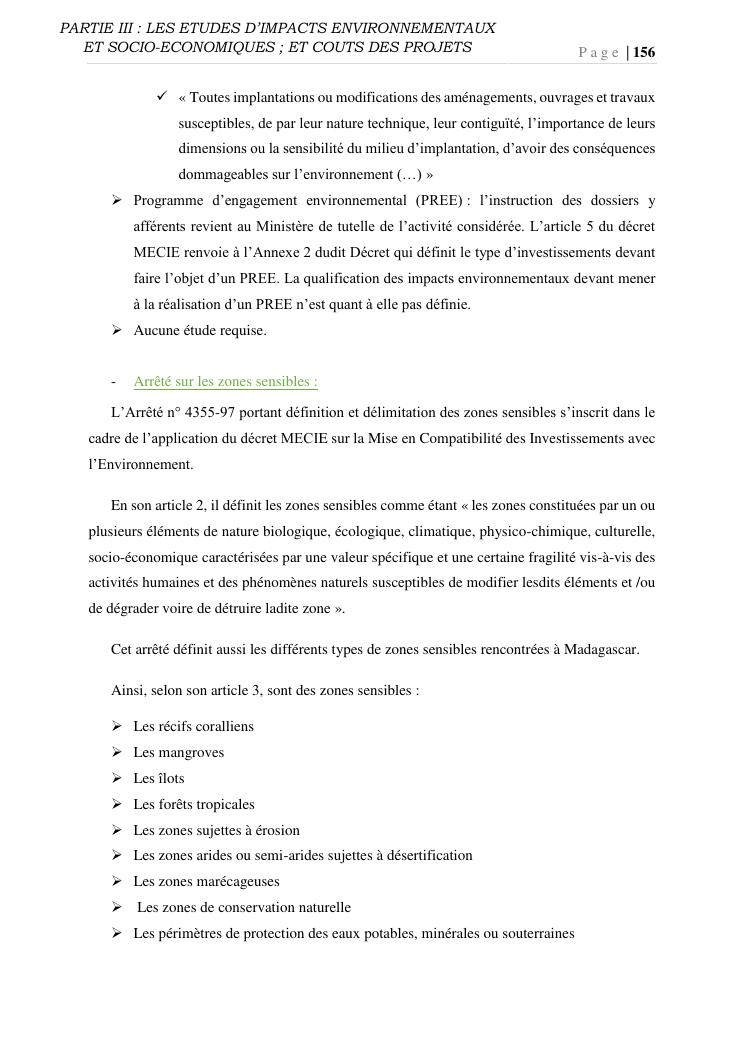 PARTIE III : LES ETUDES D'IMPACTS ENVIRONNEMENTAUX ET SOCIO-ECONOMIQUES ; ET COUTS DES PROJETS

Page | 156

✓ « Toutes implantations ou modifications des aménagements, ouvrages et travaux susceptibles, de par leur nature technique, leur contiguïté, l'importance de leurs dimensions ou la sensibilité du milieu d'implantation, d'avoir des conséquences dommageables sur l'environnement (…) »

➢ Programme d'engagement environnemental (PREE) : l'instruction des dossiers y afférents revient au Ministère de tutelle de l'activité considérée. L'article 5 du décret MECIE renvoie à l'Annexe 2 dudit Décret qui définit le type d'investissements devant faire l'objet d'un PREE. La qualification des impacts environnementaux devant mener à la réalisation d'un PREE n'est quant à elle pas définie.

➢ Aucune étude requise.

- Arrêté sur les zones sensibles :

L'Arrêté n° 4355-97 portant définition et délimitation des zones sensibles s'inscrit dans le cadre de l'application du décret MECIE sur la Mise en Compatibilité des Investissements avec l'Environnement.

En son article 2, il définit les zones sensibles comme étant « les zones constituées par un ou plusieurs éléments de nature biologique, écologique, climatique, physico-chimique, culturelle, socio-économique caractérisées par une valeur spécifique et une certaine fragilité vis-à-vis des activités humaines et des phénomènes naturels susceptibles de modifier lesdits éléments et /ou de dégrader voire de détruire ladite zone ».

Cet arrêté définit aussi les différents types de zones sensibles rencontrées à Madagascar.

Ainsi, selon son article 3, sont des zones sensibles :

➢ Les récifs coralliens
➢ Les mangroves
➢ Les îlots
➢ Les forêts tropicales
➢ Les zones sujettes à érosion
➢ Les zones arides ou semi-arides sujettes à désertification
➢ Les zones marécageuses
➢ Les zones de conservation naturelle
➢ Les périmètres de protection des eaux potables, minérales ou souterraines